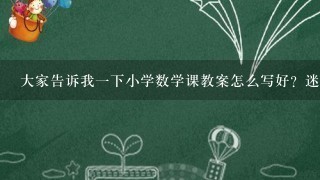 大家告诉我一下小学数学课教案怎么写好？迷